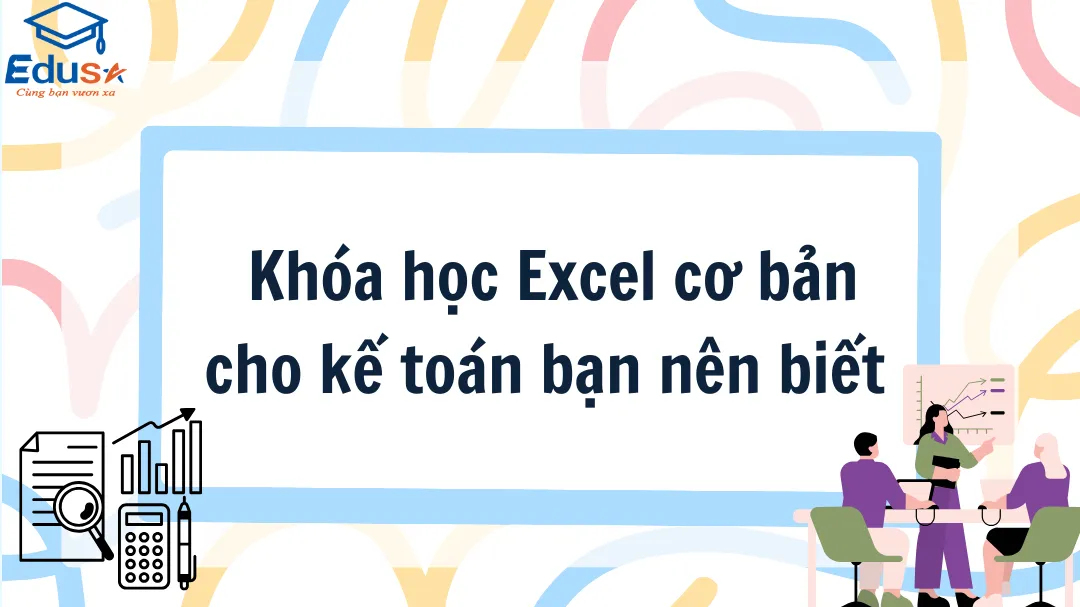 Edusa
Cùng bạn vươn xa

Khóa học Excel cơ bản cho kế toán bạn nên biết